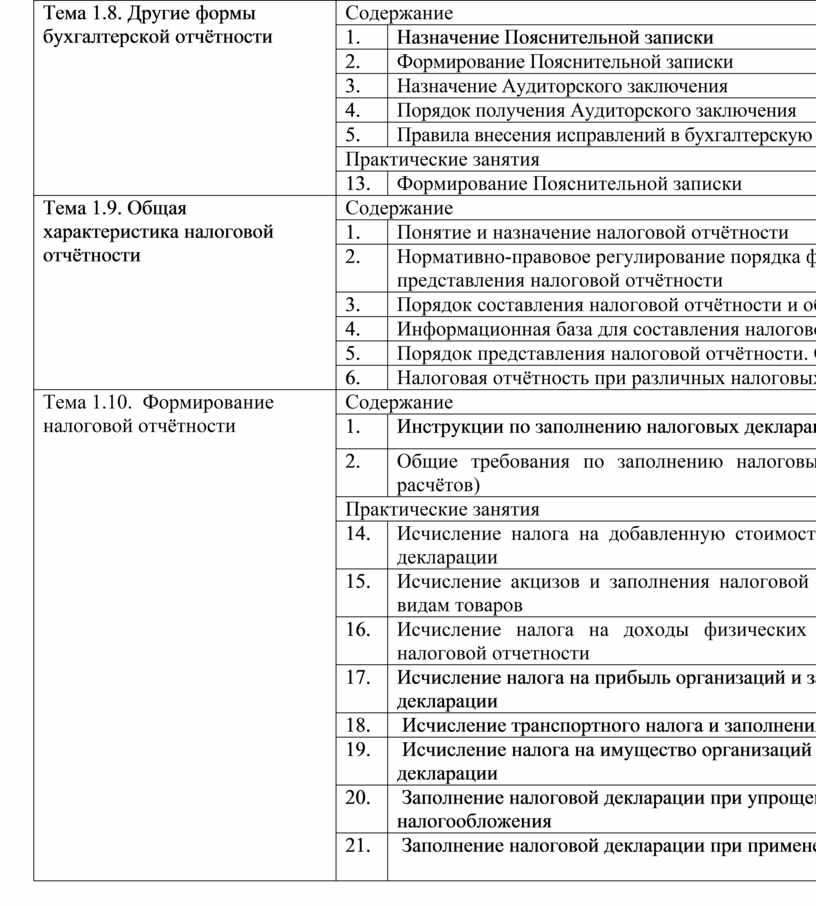 | Тема 1.8. Другие формы бухгалтерской отчётности | Содержание | |
|---|---|---|
| | 1. | Назначение Пояснительной записки |
| | 2. | Формирование Пояснительной записки |
| | 3. | Назначение Аудиторского заключения |
| | 4. | Порядок получения Аудиторского заключения |
| | 5. | Правила внесения исправлений в бухгалтерскую |
| | Практические занятия | |
| | 13. | Формирование Пояснительной записки |
| Тема 1.9. Общая характеристика налоговой отчётности | Содержание | |
| | 1. | Понятие и назначение налоговой отчётности |
| | 2. | Нормативно-правовое регулирование порядка ф представления налоговой отчётности |
| | 3. | Порядок составления налоговой отчётности и о |
| | 4. | Информационная база для составления налогов |
| | 5. | Порядок представления налоговой отчётности. |
| | 6. | Налоговая отчётность при различных налоговых |
| Тема 1.10. Формирование налоговой отчётности | Содержание | |
| | 1. | Инструкции по заполнению налоговых деклара |
| | 2. | Общие требования по заполнению налоговы расчётов) |
| | Практические занятия | |
| | 14. | Исчисление налога на добавленную стоимост декларации |
| | 15. | Исчисление акцизов и заполнения налоговой видам товаров |
| | 16. | Исчисление налога на доходы физических налоговой отчетности |
| | 17. | Исчисление налога на прибыль организаций и з декларации |
| | 18. | Исчисление транспортного налога и заполнени |
| | 19. | Исчисление налога на имущество организаций декларации |
| | 20. | Заполнение налоговой декларации при упроще налогообложения |
| | 21. | Заполнение налоговой декларации при примен |